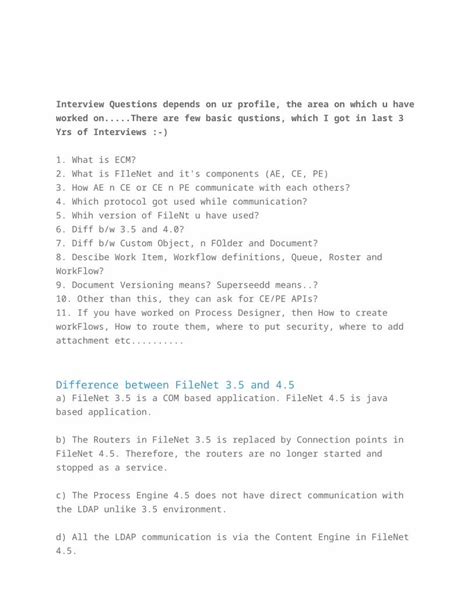 Interview Questions depends on ur profile, the area on which u have worked on.....There are few basic qustions, which I got in last 3 Yrs of Interviews :-)

1. What is ECM?
2. What is FIleNet and it's components (AE, CE, PE)
3. How AE n CE or CE n PE communicate with each others?
4. Which protocol got used while communication?
5. Whih version of FileNt u have used?
6. Diff b/w 3.5 and 4.0?
7. Diff b/w Custom Object, n FOlder and Document?
8. Descibe Work Item, Workflow definitions, Queue, Roster and WorkFlow?
9. Document Versioning means? Superseedd means..?
10. Other than this, they can ask for CE/PE APIs?
11. If you have worked on Process Designer, then How to create workFlows, How to route them, where to put security, where to add attachment etc..........

Difference between FileNet 3.5 and 4.5
a) FileNet 3.5 is a COM based application. FileNet 4.5 is java based application.

b) The Routers in FileNet 3.5 is replaced by Connection points in FileNet 4.5. Therefore, the routers are no longer started and stopped as a service.

c) The Process Engine 4.5 does not have direct communication with the LDAP unlike 3.5 environment.

d) All the LDAP communication is via the Content Engine in FileNet 4.5.